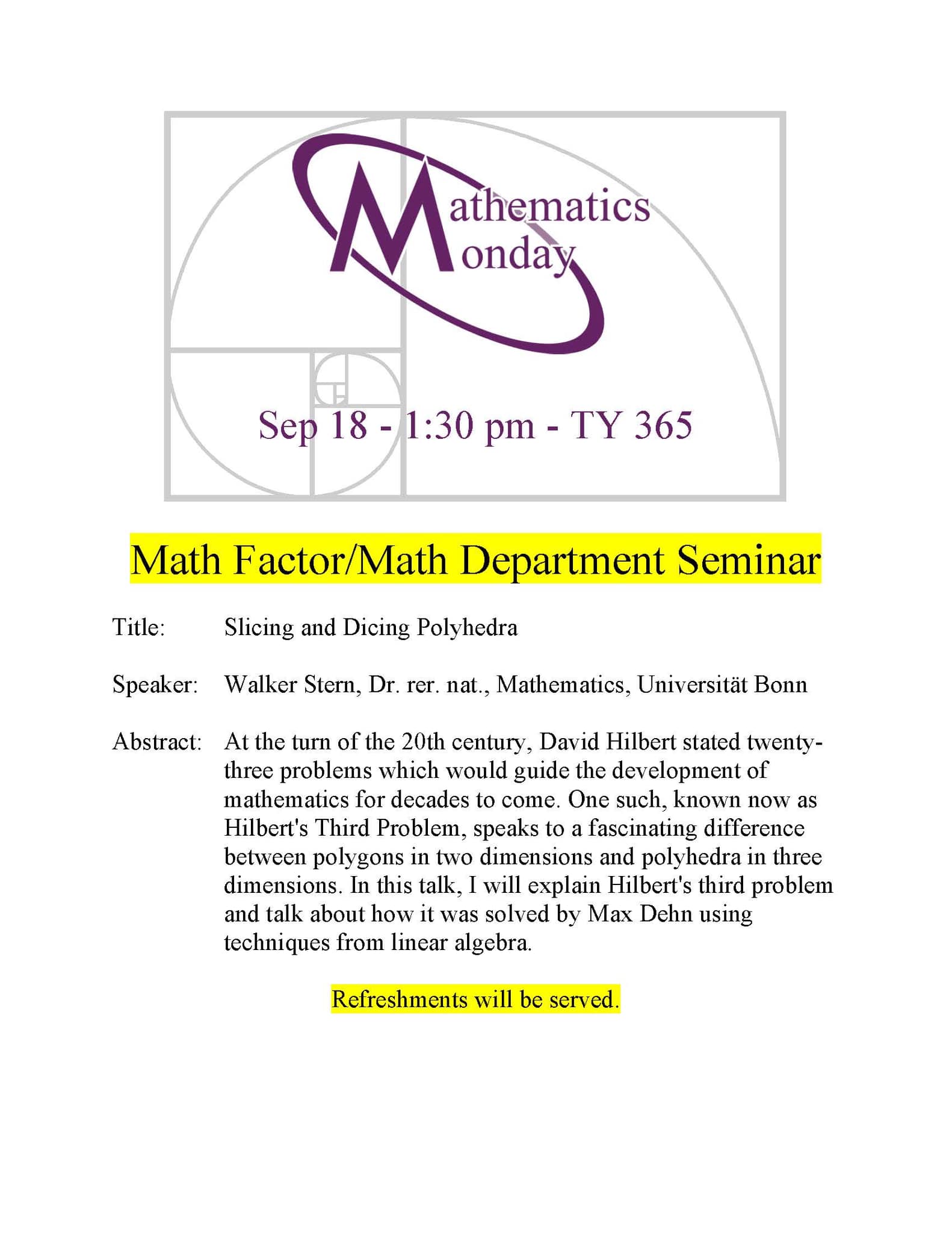 Mathematics Monday

Sep 18 - 1:30 pm - TY 365

Math Factor/Math Department Seminar

Title: Slicing and Dicing Polyhedra

Speaker: Walker Stern, Dr. rer. nat., Mathematics, Universität Bonn

Abstract: At the turn of the 20th century, David Hilbert stated twenty-three problems which would guide the development of mathematics for decades to come. One such, known now as Hilbert's Third Problem, speaks to a fascinating difference between polygons in two dimensions and polyhedra in three dimensions. In this talk, I will explain Hilbert's third problem and talk about how it was solved by Max Dehn using techniques from linear algebra.

Refreshments will be served.